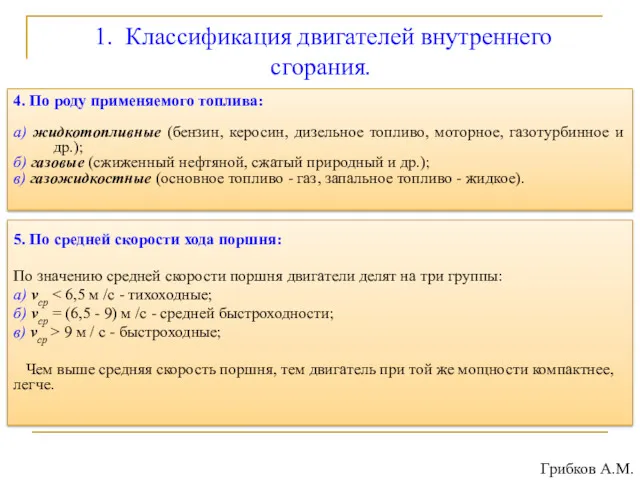 1. Классификация двигателей внутреннего сгорания.

4. По роду применяемого топлива:

а) жидкотопливные (бензин, керосин, дизельное топливо, моторное, газотурбинное и др.);
б) газовые (сжиженный нефтяной, сжатый природный и др.);
в) газожидкостные (основное топливо - газ, запальное топливо - жидкое).

5. По средней скорости хода поршня:

По значению средней скорости поршня двигатели делят на три группы:
а) $v_{ср}$ < 6,5 м /с - тихоходные;
б) $v_{ср}$ = (6,5 - 9) м /с - средней быстроходности;
в) $v_{ср}$ > 9 м / с - быстроходные;

Чем выше средняя скорость поршня, тем двигатель при той же мощности компактнее, легче.

Грибков А.М.